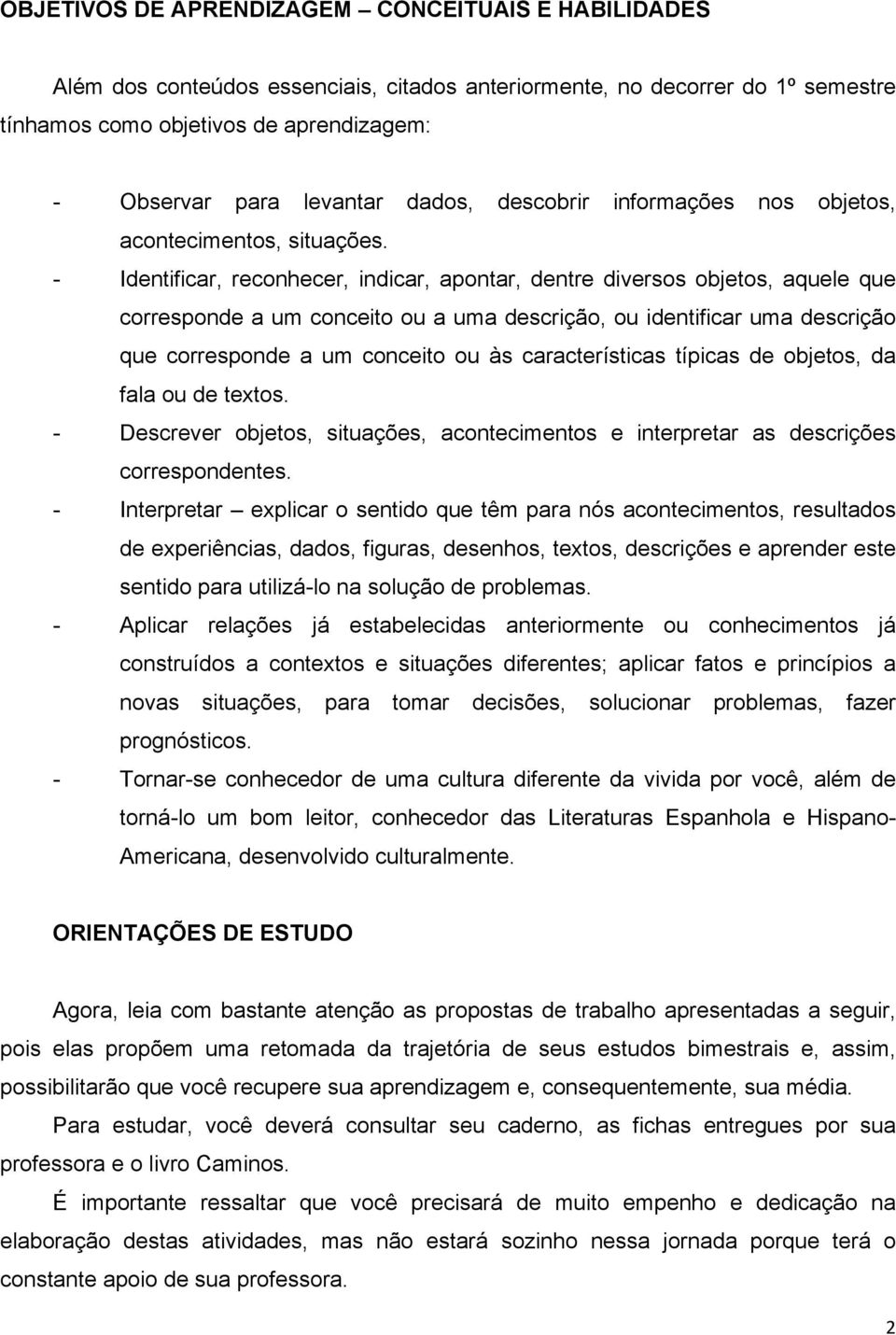 OBJETIVOS DE APRENDIZAGEM – CONCEITUAIS E HABILIDADES

Além dos conteúdos essenciais, citados anteriormente, no decorrer do 1º semestre tínhamos como objetivos de aprendizagem:

- Observar para levantar dados, descobrir informações nos objetos, acontecimentos, situações.
- Identificar, reconhecer, indicar, apontar, dentre diversos objetos, aquele que corresponde a um conceito ou a uma descrição, ou identificar uma descrição que corresponde a um conceito ou às características típicas de objetos, da fala ou de textos.
- Descrever objetos, situações, acontecimentos e interpretar as descrições correspondentes.
- Interpretar – explicar o sentido que têm para nós acontecimentos, resultados de experiências, dados, figuras, desenhos, textos, descrições e aprender este sentido para utilizá-lo na solução de problemas.
- Aplicar relações já estabelecidas anteriormente ou conhecimentos já construídos a contextos e situações diferentes; aplicar fatos e princípios a novas situações, para tomar decisões, solucionar problemas, fazer prognósticos.
- Tornar-se conhecedor de uma cultura diferente da vivida por você, além de torná-lo um bom leitor, conhecedor das Literaturas Espanhola e Hispano-Americana, desenvolvido culturalmente.

ORIENTAÇÕES DE ESTUDO

Agora, leia com bastante atenção as propostas de trabalho apresentadas a seguir, pois elas propõem uma retomada da trajetória de seus estudos bimestrais e, assim, possibilitarão que você recupere sua aprendizagem e, consequentemente, sua média.

Para estudar, você deverá consultar seu caderno, as fichas entregues por sua professora e o livro Caminos.

É importante ressaltar que você precisará de muito empenho e dedicação na elaboração destas atividades, mas não estará sozinho nessa jornada porque terá o constante apoio de sua professora.

2